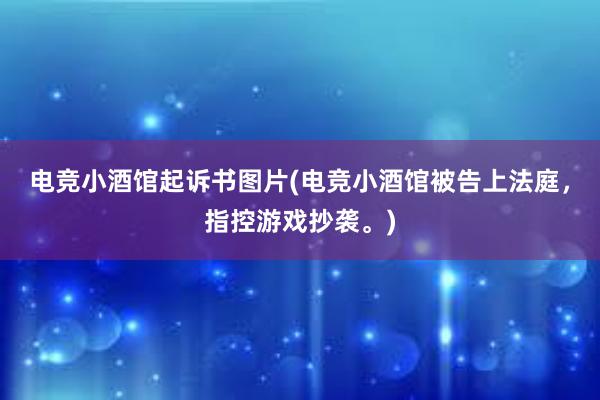 电竞小酒馆起诉书图片(电竞小酒馆被告上法庭，指控游戏抄袭。)